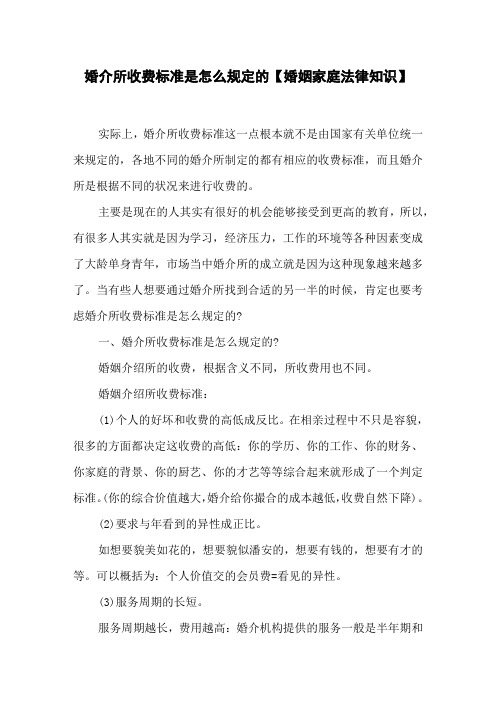 婚介所收费标准是怎么规定的【婚姻家庭法律知识】

实际上，婚介所收费标准这一点根本就不是由国家有关单位统一来规定的，各地不同的婚介所制定的都有相应的收费标准，而且婚介所是根据不同的状况来进行收费的。

主要是现在的人其实有很好的机会能够接受到更高的教育，所以，有很多人其实就是因为学习，经济压力，工作的环境等各种因素变成了大龄单身青年，市场当中婚介所的成立就是因为这种现象越来越多了。当有些人想要通过婚介所找到合适的另一半的时候，肯定也要考虑婚介所收费标准是怎么规定的?

一、婚介所收费标准是怎么规定的?

婚姻介绍所的收费，根据含义不同，所收费用也不同。

婚姻介绍所收费标准：

(1)个人的好坏和收费的高低成反比。在相亲过程中不只是容貌，很多的方面都决定这收费的高低：你的学历、你的工作、你的财务、你家庭的背景、你的厨艺、你的才艺等等综合起来就形成了一个判定标准。(你的综合价值越大，婚介给你撮合的成本越低，收费自然下降)。

(2)要求与年看到的异性成正比。

如想要貌美如花的，想要貌似潘安的，想要有钱的，想要有才的等。可以概括为：个人价值交的会员费=看见的异性。

(3)服务周期的长短。

服务周期越长，费用越高：婚介机构提供的服务一般是半年期和